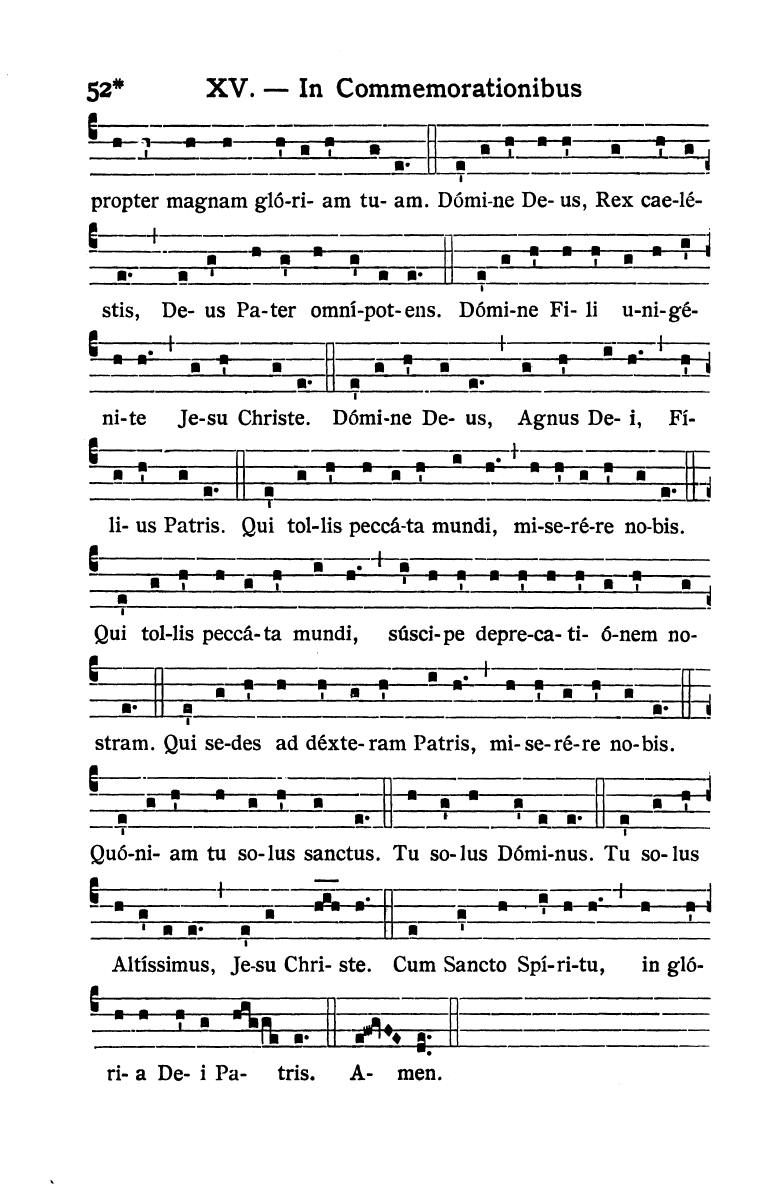 52* XV. — In Commemorationibus

propter magnam gló-ri- am tu- am. Dómi-ne De- us, Rex cae-lé-

stis, De- us Pa-ter omní-pot-ens. Dómi-ne Fi- li u-ni-gé-

ni-te Je-su Christe. Dómi-ne De- us, Agnus De- i, Fí-

li- us Patris. Qui tol-lis peccá-ta mundi, mi-se-ré-re no-bis.

Qui tol-lis peccá-ta mundi, súsci-pe depre-ca- ti- ó-nem no-

stram. Qui se-des ad déxte-ram Patris, mi-se-ré-re no-bis.

Quó-ni- am tu so-lus sanctus. Tu so-lus Dómi-nus. Tu so-lus

Altíssimus, Je-su Chri- ste. Cum Sancto Spí-ri-tu, in gló-

ri- a De- i Pa- tris. A- men.